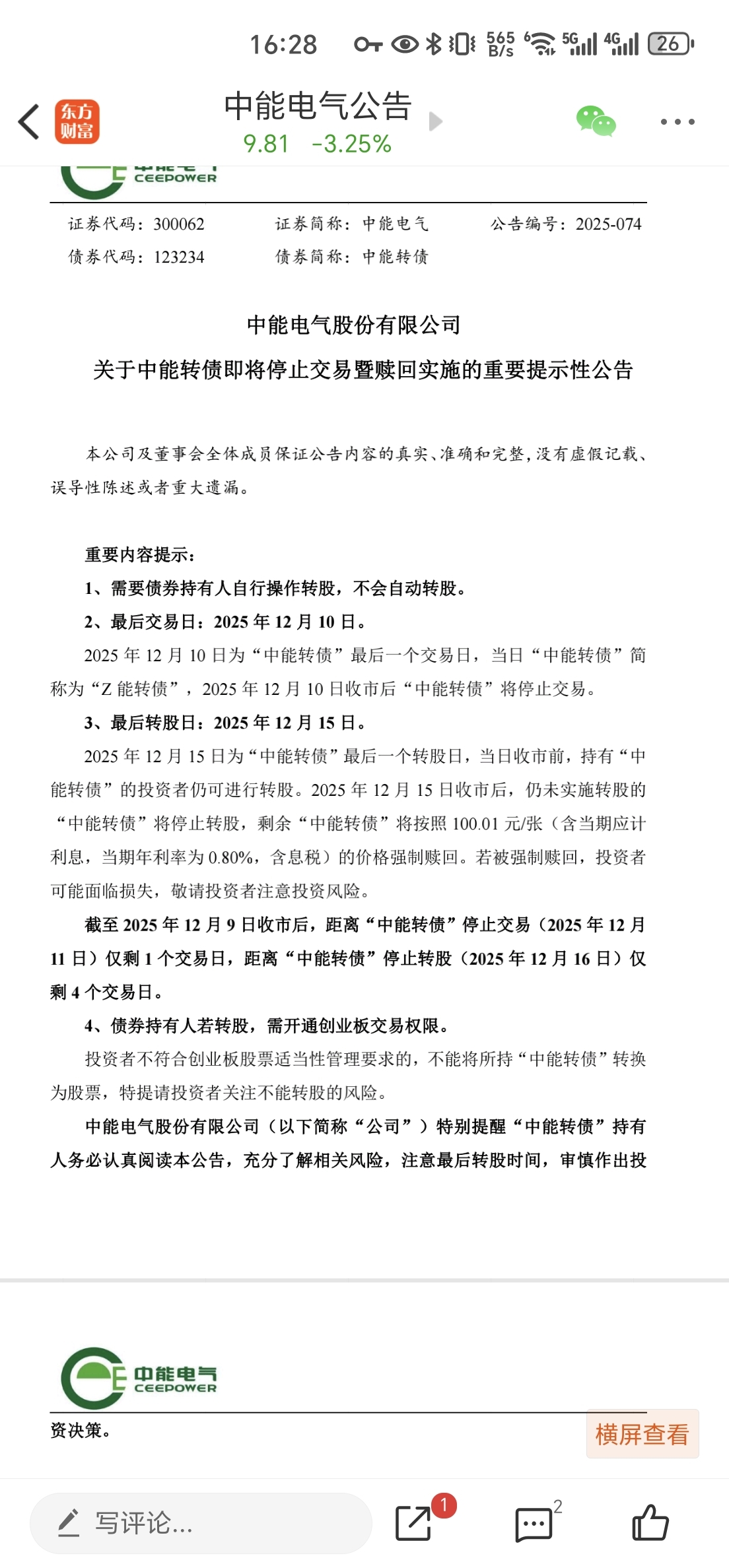 16:28 565 B/s 5G 4G 26

东方财富

中能电气公告
9.81 -3.25%

CEEPOWER

证券代码：300062　　证券简称：中能电气　　公告编号：2025-074
债券代码：123234　　债券简称：中能转债

中能电气股份有限公司
关于中能转债即将停止交易暨赎回实施的重要提示性公告

本公司及董事会全体成员保证公告内容的真实、准确和完整，没有虚假记载、误导性陈述或者重大遗漏。

重要内容提示：
1、需要债券持有人自行操作转股，不会自动转股。
2、最后交易日：2025 年 12 月 10 日。
2025 年 12 月 10 日为“中能转债”最后一个交易日，当日“中能转债”简称为“Z 能转债”，2025 年 12 月 10 日收市后“中能转债”将停止交易。
3、最后转股日：2025 年 12 月 15 日。
2025 年 12 月 15 日为“中能转债”最后一个转股日，当日收市前，持有“中能转债”的投资者仍可进行转股。2025 年 12 月 15 日收市后，仍未实施转股的“中能转债”将停止转股，剩余“中能转债”将按照 100.01 元/张（含当期应计利息，当期年利率为 0.80%，含息税）的价格强制赎回。若被强制赎回，投资者可能面临损失，敬请投资者注意投资风险。
截至 2025 年 12 月 9 日收市后，距离“中能转债”停止交易（2025 年 12 月 11 日）仅剩 1 个交易日，距离“中能转债”停止转股（2025 年 12 月 16 日）仅剩 4 个交易日。
4、债券持有人若转股，需开通创业板交易权限。
投资者不符合创业板股票适当性管理要求的，不能将所持“中能转债”转换为股票，特提请投资者关注不能转股的风险。
中能电气股份有限公司（以下简称“公司”）特别提醒“中能转债”持有人务必认真阅读本公告，充分了解相关风险，注意最后转股时间，审慎作出投

中能电气
CEEPOWER

资决策。

横屏查看

写评论...
1
2